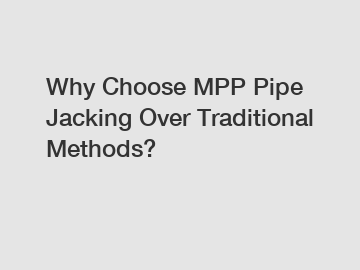 Why Choose MPP Pipe Jacking Over Traditional Methods?